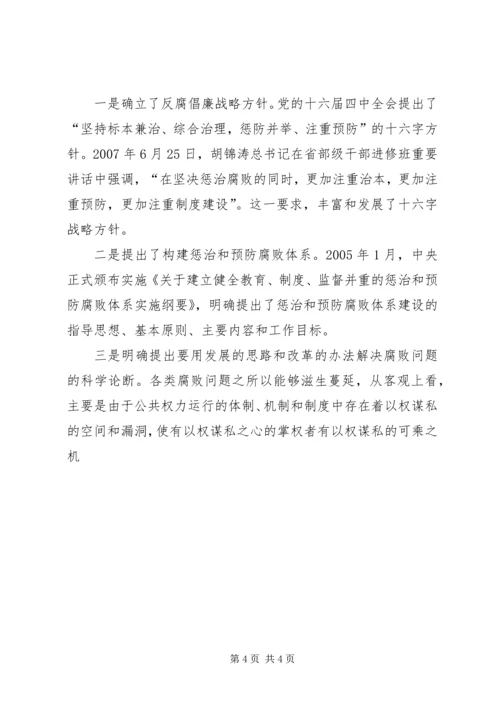 一是确立了反腐倡廉战略方针。党的十六届四中全会提出了“坚持标本兼治、综合治理，惩防并举、注重预防”的十六字方针。2007年6月25日，胡锦涛总书记在省部级干部进修班重要讲话中强调，“在坚决惩治腐败的同时，更加注重治本，更加注重预防，更加注重制度建设”。这一要求，丰富和发展了十六字战略方针。

二是提出了构建惩治和预防腐败体系。2005年1月，中央正式颁布实施《关于建立健全教育、制度、监督并重的惩治和预防腐败体系实施纲要》，明确提出了惩治和预防腐败体系建设的指导思想、基本原则、主要内容和工作目标。

三是明确提出要用发展的思路和改革的办法解决腐败问题的科学论断。各类腐败问题之所以能够滋生蔓延，从客观上看，主要是由于公共权力运行的体制、机制和制度中存在着以权谋私的空间和漏洞，使有以权谋私之心的掌权者有以权谋私的可乘之机

第4页 共4页